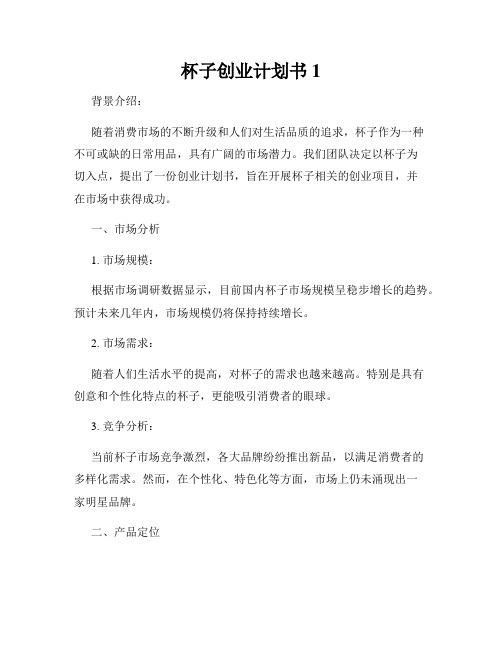 杯子创业计划书 1

背景介绍：

随着消费市场的不断升级和人们对生活品质的追求，杯子作为一种不可或缺的日常用品，具有广阔的市场潜力。我们团队决定以杯子为切入点，提出了一份创业计划书，旨在开展杯子相关的创业项目，并在市场中获得成功。

一、市场分析

1. 市场规模：

根据市场调研数据显示，目前国内杯子市场规模呈稳步增长的趋势。预计未来几年内，市场规模仍将保持持续增长。

2. 市场需求：

随着人们生活水平的提高，对杯子的需求也越来越高。特别是具有创意和个性化特点的杯子，更能吸引消费者的眼球。

3. 竞争分析：

当前杯子市场竞争激烈，各大品牌纷纷推出新品，以满足消费者的多样化需求。然而，在个性化、特色化等方面，市场上仍未涌现出一家明星品牌。

二、产品定位